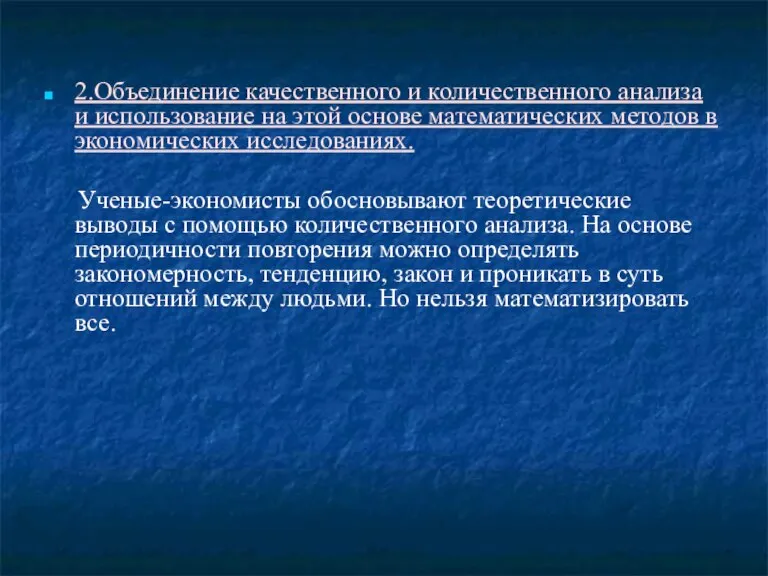 2.Объединение качественного и количественного анализа и использование на этой основе математических методов в экономических исследованиях.

Ученые-экономисты обосновывают теоретические выводы с помощью количественного анализа. На основе периодичности повторения можно определять закономерность, тенденцию, закон и проникать в суть отношений между людьми. Но нельзя математизировать все.